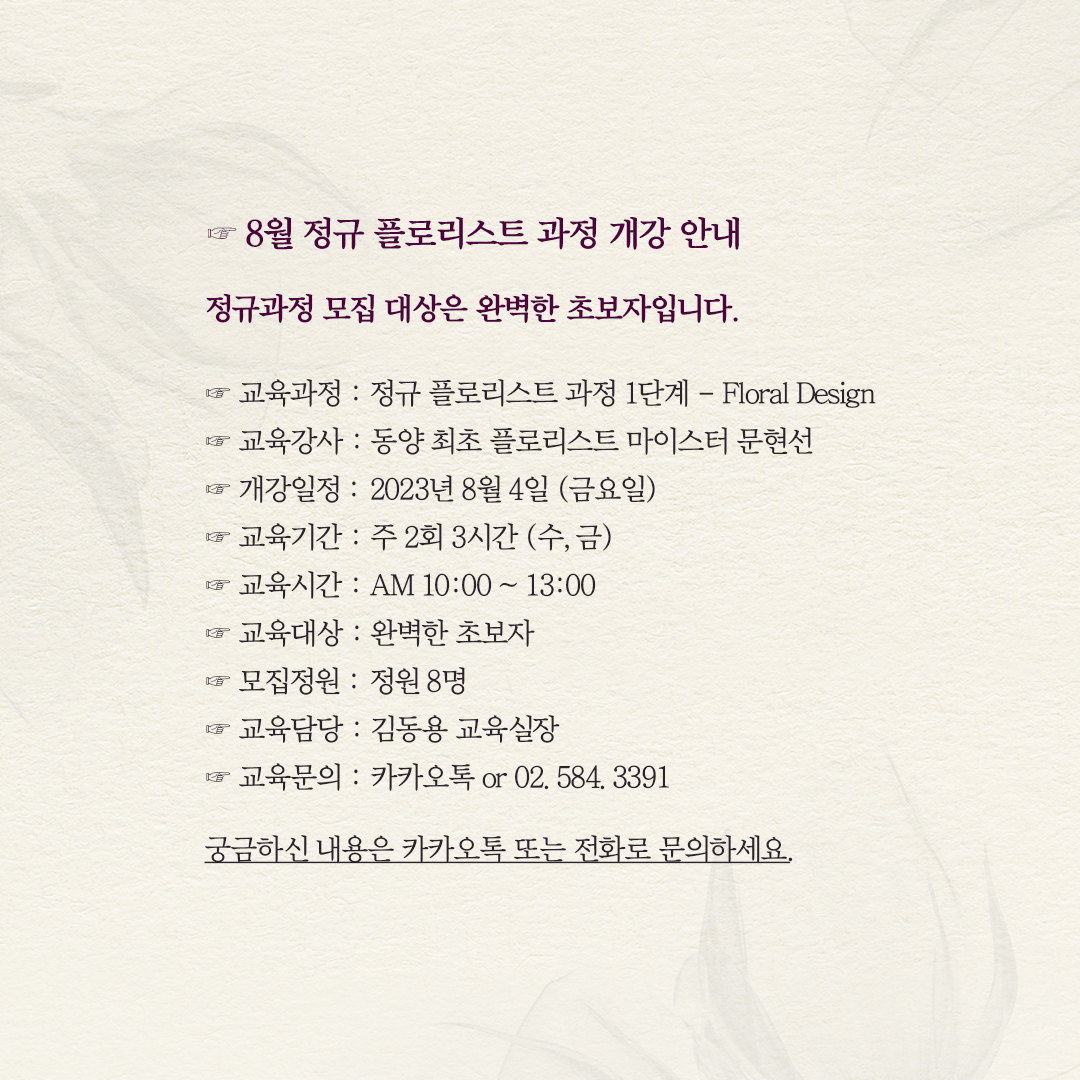 ☞ 8월 정규 플로리스트 과정 개강 안내

정규과정 모집 대상은 완벽한 초보자입니다.

☞ 교육과정 : 정규 플로리스트 과정 1단계 - Floral Design
☞ 교육강사 : 동양 최초 플로리스트 마이스터 문현선
☞ 개강일정 : 2023년 8월 4일 (금요일)
☞ 교육기간 : 주 2회 3시간 (수, 금)
☞ 교육시간 : AM 10:00 ~ 13:00
☞ 교육대상 : 완벽한 초보자
☞ 모집정원 : 정원 8명
☞ 교육담당 : 김동용 교육실장
☞ 교육문의 : 카카오톡 or 02. 584. 3391

궁금하신 내용은 카카오톡 또는 전화로 문의하세요.